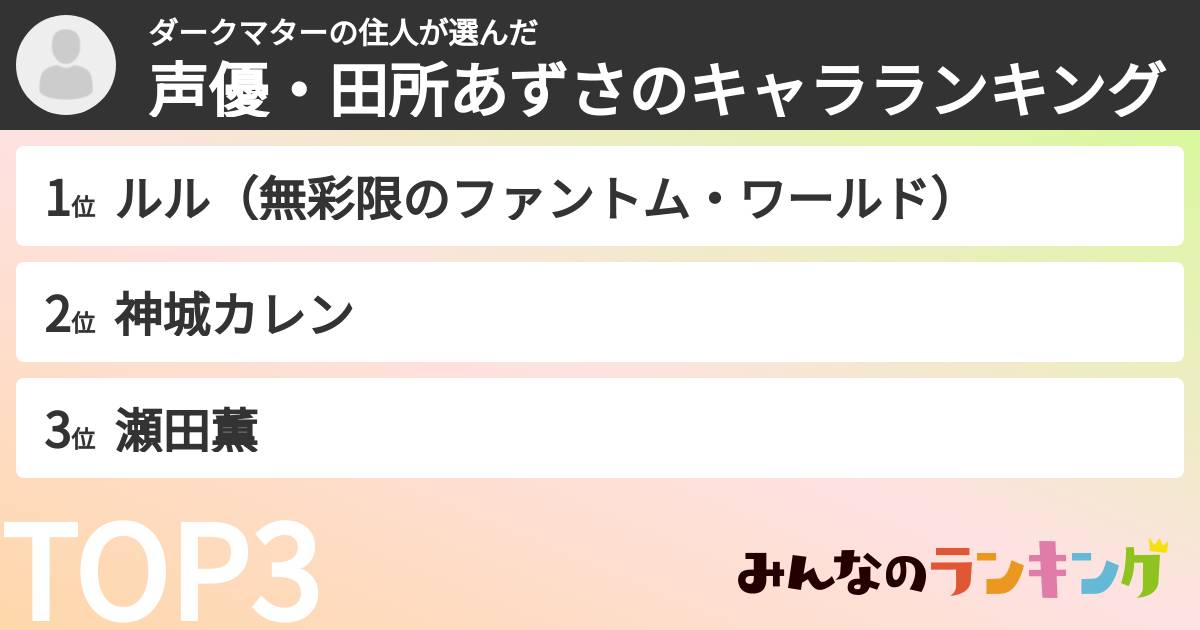 ダークマターの住人が選んだ
声優・田所あずさのキャラランキング

1位 ルル（無彩限のファントム・ワールド）

2位 神城カレン

3位 瀬田薫

TOP3

みんなのランキング